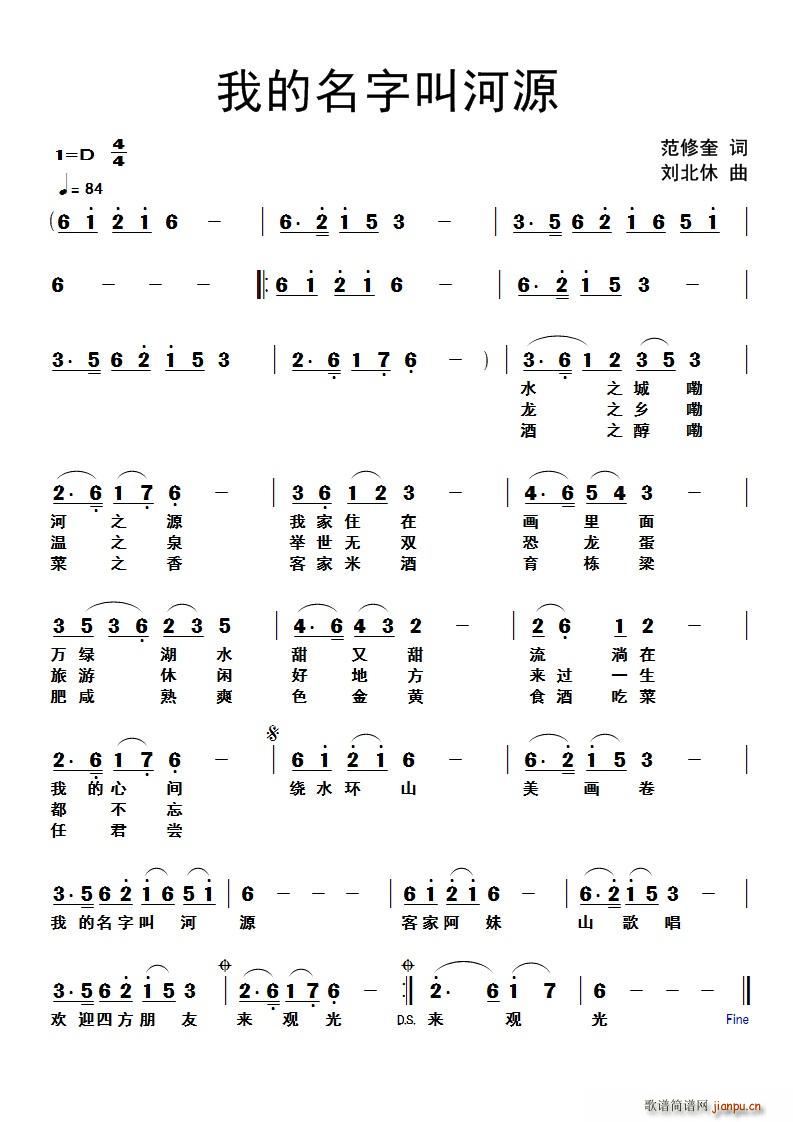 我的名字叫河源

1=D $\frac{4}{4}$
♩= 84

范修奎 词
刘北休 曲

(6 1 2 1 6 – | 6· 2 1 5 3 – | 3· 5 6 2 1 6 5 1 |
6 – – – ‖: 6 1 2 1 6 – | 6· 2 1 5 3 – |
3· 5 6 2 1 5 3 | 2· 6 1 7 6 – ) | 3· 6 1 2 3 5 3 |
水 之 城 嘞
龙 之 乡 嘞
酒 之 醇 嘞

2· 6 1 7 6 – | 3 6 1 2 3 – | 4· 6 5 4 3 – |
河 之 源 我 家 住 在 画 里 面
温 之 泉 举 世 无 双 恐 龙 蛋
菜 之 香 客 家 米 酒 育 栋 梁

3 5 3 6 2 3 5 | 4· 6 4 3 2 – | 2 6 1 2 – |
万 绿 湖 水 甜 又 甜 流 淌 在
旅 游 休 闲 好 地 方 来 过 一 生
肥 咸 熟 爽 色 金 黄 食 酒 吃 菜

2· 6 1 7 6 – | 6 1 2 1 6 – | 6· 2 1 5 3 – |
我 的 心 间 绕 水 环 山 美 画 卷
都 不 忘
任 君 尝

3· 5 6 2 1 6 5 1 | 6 – – – | 6 1 2 1 6 – | 6· 2 1 5 3 – |
我 的 名 字 叫 河 源 客 家 阿 妹 山 歌 唱

3· 5 6 2 1 5 3 | 2· 6 1 7 6 – :‖ 2· 6 1 7 | 6 – – – ‖
欢 迎 四 方 朋 友 来 观 光 D.S. 来 观 光 Fine

歌谱简谱网 jianpu.cn